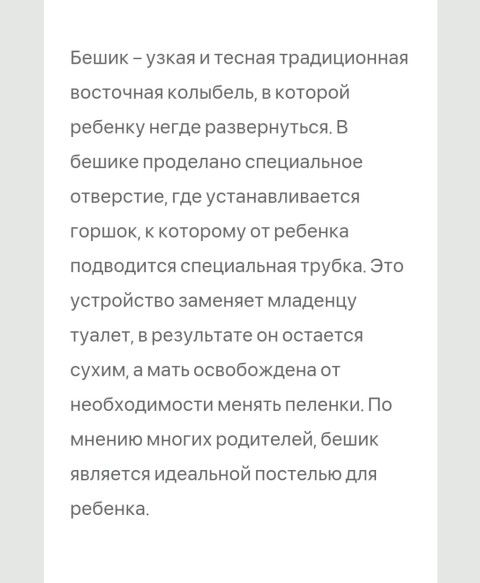 Бешик – узкая и тесная традиционная восточная колыбель, в которой ребенку негде развернуться. В бешике проделано специальное отверстие, где устанавливается горшок, к которому от ребенка подводится специальная трубка. Это устройство заменяет младенцу туалет, в результате он остается сухим, а мать освобождена от необходимости менять пеленки. По мнению многих родителей, бешик является идеальной постелью для ребенка.